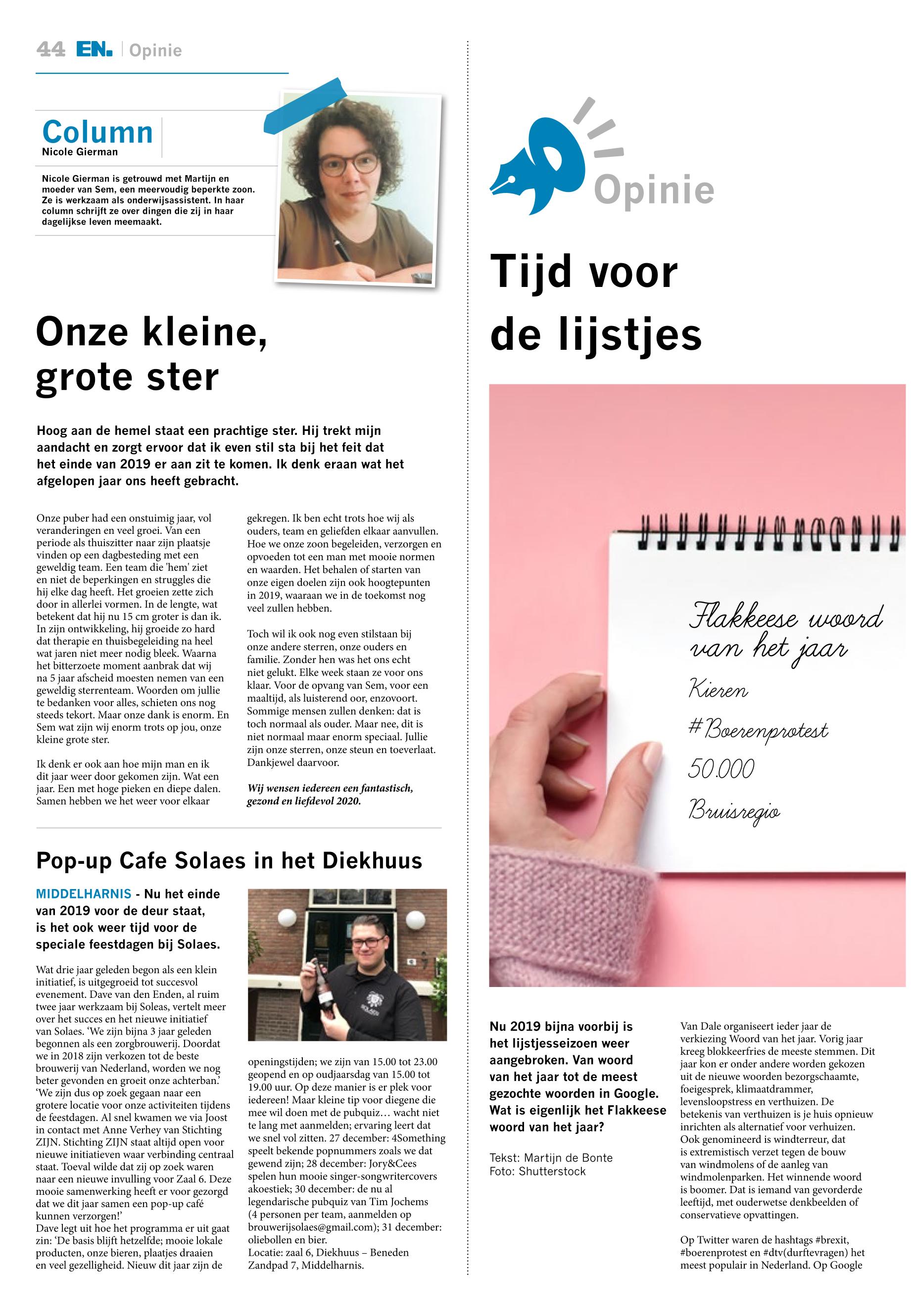 44 EN. | Opinie

Column
Nicole Gierman

Nicole Gierman is getrouwd met Martijn en moeder van Sem, een meervoudig beperkte zoon. Ze is werkzaam als onderwijsassistent. In haar column schrijft ze over dingen die zij in haar dagelijkse leven meemaakt.

Onze kleine, grote ster

Hoog aan de hemel staat een prachtige ster. Hij trekt mijn aandacht en zorgt ervoor dat ik even stil sta bij het feit dat het einde van 2019 er aan zit te komen. Ik denk eraan wat het afgelopen jaar ons heeft gebracht.

Onze puber had een onstuimig jaar, vol veranderingen en veel groei. Van een periode als thuiszitter naar zijn plaatsje vinden op een dagbesteding met een geweldig team. Een team die 'hem' ziet en niet de beperkingen en struggles die hij elke dag heeft. Het groeien zette zich door in allerlei vormen. In de lengte, wat betekent dat hij nu 15 cm groter is dan ik. In zijn ontwikkeling, hij groeide zo hard dat therapie en thuisbegeleiding na heel wat jaren niet meer nodig bleek. Waarna het bitterzoete moment aanbrak dat wij na 5 jaar afscheid moesten nemen van een geweldig sterrenteam. Woorden om jullie te bedanken voor alles, schieten ons nog steeds tekort. Maar onze dank is enorm. En Sem wat zijn wij enorm trots op jou, onze kleine grote ster.

Ik denk er ook aan hoe mijn man en ik dit jaar weer door gekomen zijn. Wat een jaar. Een met hoge pieken en diepe dalen. Samen hebben we het weer voor elkaar gekregen. Ik ben echt trots hoe wij als ouders, team en geliefden elkaar aanvullen. Hoe we onze zoon begeleiden, verzorgen en opvoeden tot een man met mooie normen en waarden. Het behalen of starten van onze eigen doelen zijn ook hoogtepunten in 2019, waaraan we in de toekomst nog veel zullen hebben.

Toch wil ik ook nog even stilstaan bij onze andere sterren, onze ouders en familie. Zonder hen was het ons echt niet gelukt. Elke week staan ze voor ons klaar. Voor de opvang van Sem, voor een maaltijd, als luisterend oor, enzovoort. Sommige mensen zullen denken: dat is toch normaal als ouder. Maar nee, dit is niet normaal maar enorm speciaal. Jullie zijn onze sterren, onze steun en toeverlaat. Dankjewel daarvoor.

Wij wensen iedereen een fantastisch, gezond en liefdevol 2020.

Pop-up Cafe Solaes in het Diekhuus

MIDDELHARNIS - Nu het einde van 2019 voor de deur staat, is het ook weer tijd voor de speciale feestdagen bij Solaes.

Wat drie jaar geleden begon als een klein initiatief, is uitgegroeid tot succesvol evenement. Dave van den Enden, al ruim twee jaar werkzaam bij Soleas, vertelt meer over het succes en het nieuwe initiatief van Solaes. 'We zijn bijna 3 jaar geleden begonnen als een zorgbrouwerij. Doordat we in 2018 zijn verkozen tot de beste brouwerij van Nederland, worden we nog beter gevonden en groeit onze achterban.' 'We zijn dus op zoek gegaan naar een grotere locatie voor onze activiteiten tijdens de feestdagen. Al snel kwamen we via Joost in contact met Anne Verhey van Stichting ZIJN. Stichting ZIJN staat altijd open voor nieuwe initiatieven waar verbinding centraal staat. Toeval wilde dat zij op zoek waren naar een nieuwe invulling voor Zaal 6. Deze mooie samenwerking heeft er voor gezorgd dat we dit jaar samen een pop-up café kunnen verzorgen!'
Dave legt uit hoe het programma er uit gaat zin: 'De basis blijft hetzelfde; mooie lokale producten, onze bieren, plaatjes draaien en veel gezelligheid. Nieuw dit jaar zijn de openingstijden; we zijn van 15.00 tot 23.00 geopend en op oudjaarsdag van 15.00 tot 19.00 uur. Op deze manier is er plek voor iedereen! Maar kleine tip voor diegene die mee wil doen met de pubquiz… wacht niet te lang met aanmelden; ervaring leert dat we snel vol zitten. 27 december: 4Something speelt bekende popnummers zoals we dat gewend zijn; 28 december: Jory&Cees spelen hun mooie singer-songwritercovers akoestiek; 30 december: de nu al legendarische pubquiz van Tim Jochems (4 personen per team, aanmelden op brouwerijsolaes@gmail.com); 31 december: oliebollen en bier.
Locatie: zaal 6, Diekhuus – Beneden Zandpad 7, Middelharnis.

Opinie

Tijd voor de lijstjes

Flakkeese woord van het jaar
Kieren
#Boerenprotest
50.000
Bruisregio

Nu 2019 bijna voorbij is het lijstjesseizoen weer aangebroken. Van woord van het jaar tot de meest gezochte woorden in Google. Wat is eigenlijk het Flakkeese woord van het jaar?

Tekst: Martijn de Bonte
Foto: Shutterstock

Van Dale organiseert ieder jaar de verkiezing Woord van het jaar. Vorig jaar kreeg blokkeerfries de meeste stemmen. Dit jaar kon er onder andere worden gekozen uit de nieuwe woorden bezorgschaamte, foeigesprek, klimaatdrammer, levensloopstress en verthuizen. De betekenis van verthuizen is je huis opnieuw inrichten als alternatief voor verhuizen. Ook genomineerd is windterreur, dat is extremistisch verzet tegen de bouw van windmolens of de aanleg van windmolenparken. Het winnende woord is boomer. Dat is iemand van gevorderde leeftijd, met ouderwetse denkbeelden of conservatieve opvattingen.

Op Twitter waren de hashtags #brexit, #boerenprotest en #dtv(durftevragen) het meest populair in Nederland. Op Google